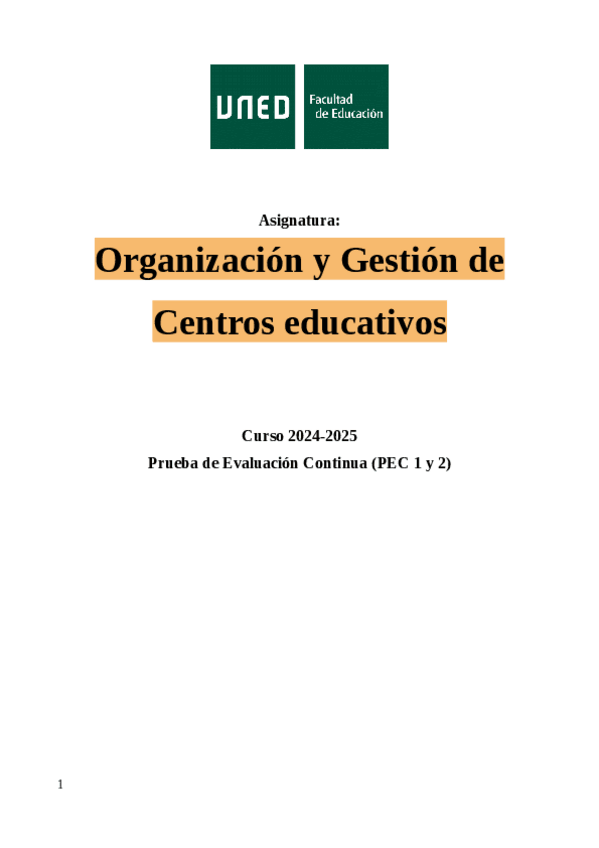 UNED

Facultad
de Educación

Asignatura:

Organización y Gestión de Centros educativos

Curso 2024-2025

Prueba de Evaluación Continua (PEC 1 y 2)

1